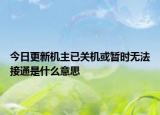 今日更新机主已关机或暂时无法接通是什么意思